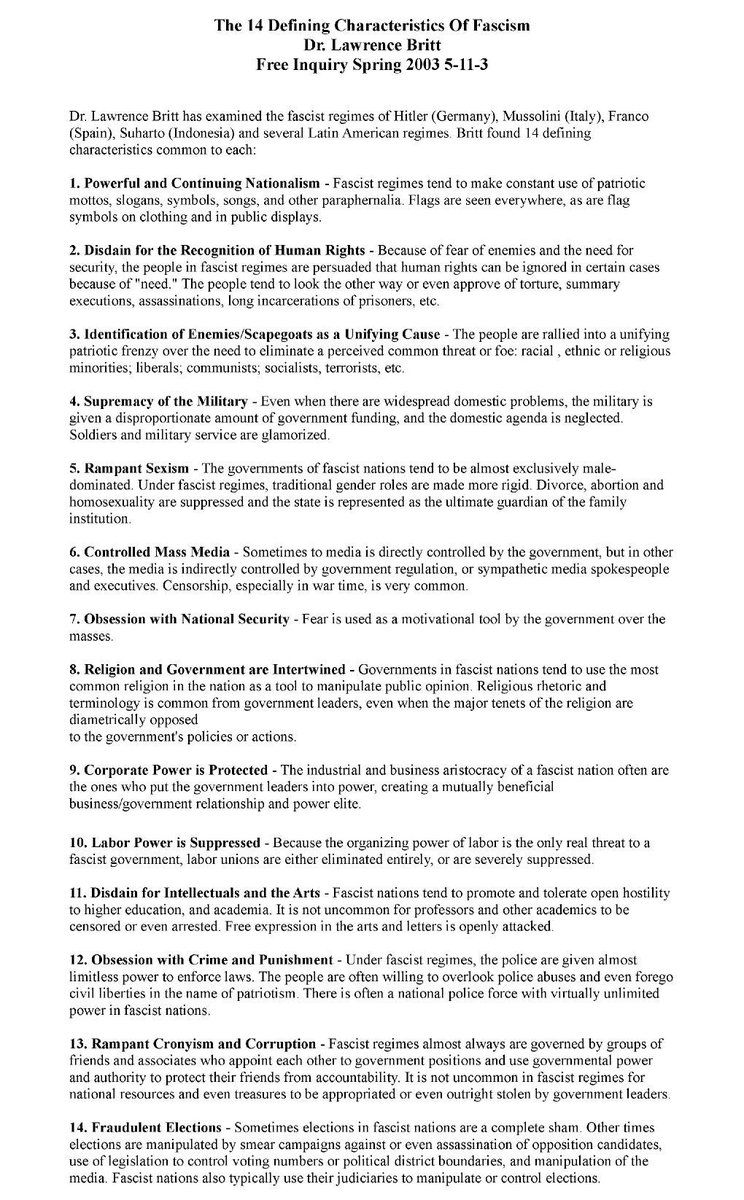 The 14 Defining Characteristics Of Fascism
Dr. Lawrence Britt
Free Inquiry Spring 2003 5-11-3

Dr. Lawrence Britt has examined the fascist regimes of Hitler (Germany), Mussolini (Italy), Franco (Spain), Suharto (Indonesia) and several Latin American regimes. Britt found 14 defining characteristics common to each:

1. Powerful and Continuing Nationalism - Fascist regimes tend to make constant use of patriotic mottos, slogans, symbols, songs, and other paraphernalia. Flags are seen everywhere, as are flag symbols on clothing and in public displays.

2. Disdain for the Recognition of Human Rights - Because of fear of enemies and the need for security, the people in fascist regimes are persuaded that human rights can be ignored in certain cases because of "need." The people tend to look the other way or even approve of torture, summary executions, assassinations, long incarcerations of prisoners, etc.

3. Identification of Enemies/Scapegoats as a Unifying Cause - The people are rallied into a unifying patriotic frenzy over the need to eliminate a perceived common threat or foe: racial , ethnic or religious minorities; liberals; communists; socialists, terrorists, etc.

4. Supremacy of the Military - Even when there are widespread domestic problems, the military is given a disproportionate amount of government funding, and the domestic agenda is neglected. Soldiers and military service are glamorized.

5. Rampant Sexism - The governments of fascist nations tend to be almost exclusively male-dominated. Under fascist regimes, traditional gender roles are made more rigid. Divorce, abortion and homosexuality are suppressed and the state is represented as the ultimate guardian of the family institution.

6. Controlled Mass Media - Sometimes to media is directly controlled by the government, but in other cases, the media is indirectly controlled by government regulation, or sympathetic media spokespeople and executives. Censorship, especially in war time, is very common.

7. Obsession with National Security - Fear is used as a motivational tool by the government over the masses.

8. Religion and Government are Intertwined - Governments in fascist nations tend to use the most common religion in the nation as a tool to manipulate public opinion. Religious rhetoric and terminology is common from government leaders, even when the major tenets of the religion are diametrically opposed
to the government's policies or actions.

9. Corporate Power is Protected - The industrial and business aristocracy of a fascist nation often are the ones who put the government leaders into power, creating a mutually beneficial business/government relationship and power elite.

10. Labor Power is Suppressed - Because the organizing power of labor is the only real threat to a fascist government, labor unions are either eliminated entirely, or are severely suppressed.

11. Disdain for Intellectuals and the Arts - Fascist nations tend to promote and tolerate open hostility to higher education, and academia. It is not uncommon for professors and other academics to be censored or even arrested. Free expression in the arts and letters is openly attacked.

12. Obsession with Crime and Punishment - Under fascist regimes, the police are given almost limitless power to enforce laws. The people are often willing to overlook police abuses and even forego civil liberties in the name of patriotism. There is often a national police force with virtually unlimited power in fascist nations.

13. Rampant Cronyism and Corruption - Fascist regimes almost always are governed by groups of friends and associates who appoint each other to government positions and use governmental power and authority to protect their friends from accountability. It is not uncommon in fascist regimes for national resources and even treasures to be appropriated or even outright stolen by government leaders.

14. Fraudulent Elections - Sometimes elections in fascist nations are a complete sham. Other times elections are manipulated by smear campaigns against or even assassination of opposition candidates, use of legislation to control voting numbers or political district boundaries, and manipulation of the media. Fascist nations also typically use their judiciaries to manipulate or control elections.